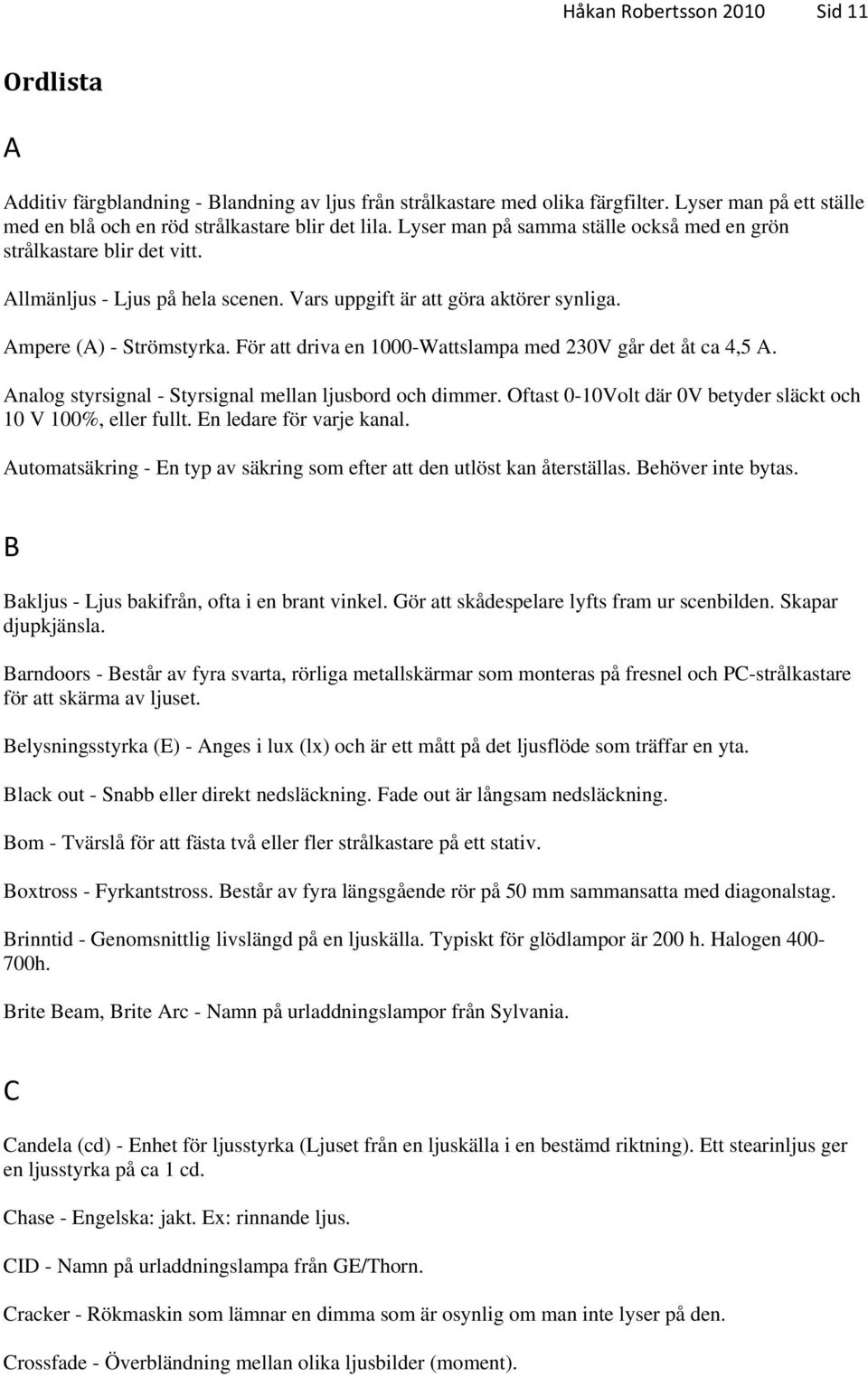 Håkan Robertsson 2010 Sid 11

Ordlista

A

Additiv färgblandning - Blandning av ljus från strålkastare med olika färgfilter. Lyser man på ett ställe med en blå och en röd strålkastare blir det lila. Lyser man på samma ställe också med en grön strålkastare blir det vitt.

Allmänljus - Ljus på hela scenen. Vars uppgift är att göra aktörer synliga.

Ampere (A) - Strömstyrka. För att driva en 1000-Wattslampa med 230V går det åt ca 4,5 A.

Analog styrsignal - Styrsignal mellan ljusbord och dimmer. Oftast 0-10Volt där 0V betyder släckt och 10 V 100%, eller fullt. En ledare för varje kanal.

Automatsäkring - En typ av säkring som efter att den utlöst kan återställas. Behöver inte bytas.

B

Bakljus - Ljus bakifrån, ofta i en brant vinkel. Gör att skådespelare lyfts fram ur scenbilden. Skapar djupkjänsla.

Barndoors - Består av fyra svarta, rörliga metallskärmar som monteras på fresnel och PC-strålkastare för att skärma av ljuset.

Belysningsstyrka (E) - Anges i lux (lx) och är ett mått på det ljusflöde som träffar en yta.

Black out - Snabb eller direkt nedsläckning. Fade out är långsam nedsläckning.

Bom - Tvärslå för att fästa två eller fler strålkastare på ett stativ.

Boxtross - Fyrkantstross. Består av fyra längsgående rör på 50 mm sammansatta med diagonalstag.

Brinntid - Genomsnittlig livslängd på en ljuskälla. Typiskt för glödlampor är 200 h. Halogen 400-700h.

Brite Beam, Brite Arc - Namn på urladdningslampor från Sylvania.

C

Candela (cd) - Enhet för ljusstyrka (Ljuset från en ljuskälla i en bestämd riktning). Ett stearinljus ger en ljusstyrka på ca 1 cd.

Chase - Engelska: jakt. Ex: rinnande ljus.

CID - Namn på urladdningslampa från GE/Thorn.

Cracker - Rökmaskin som lämnar en dimma som är osynlig om man inte lyser på den.

Crossfade - Överbländning mellan olika ljusbilder (moment).